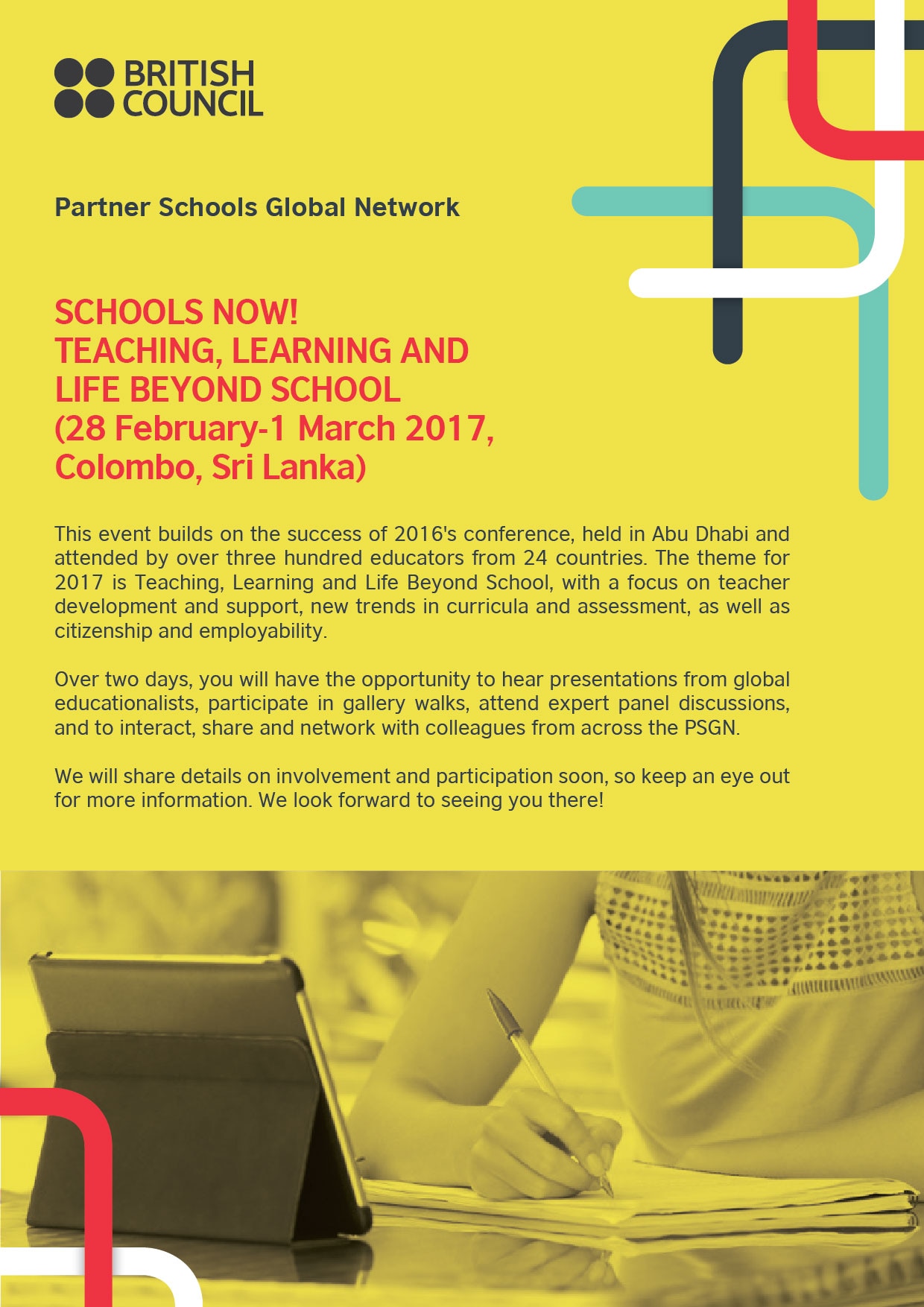 BRITISH COUNCIL

Partner Schools Global Network

SCHOOLS NOW!
TEACHING, LEARNING AND LIFE BEYOND SCHOOL
(28 February-1 March 2017, Colombo, Sri Lanka)

This event builds on the success of 2016's conference, held in Abu Dhabi and attended by over three hundred educators from 24 countries. The theme for 2017 is Teaching, Learning and Life Beyond School, with a focus on teacher development and support, new trends in curricula and assessment, as well as citizenship and employability.

Over two days, you will have the opportunity to hear presentations from global educationalists, participate in gallery walks, attend expert panel discussions, and to interact, share and network with colleagues from across the PSGN.

We will share details on involvement and participation soon, so keep an eye out for more information. We look forward to seeing you there!